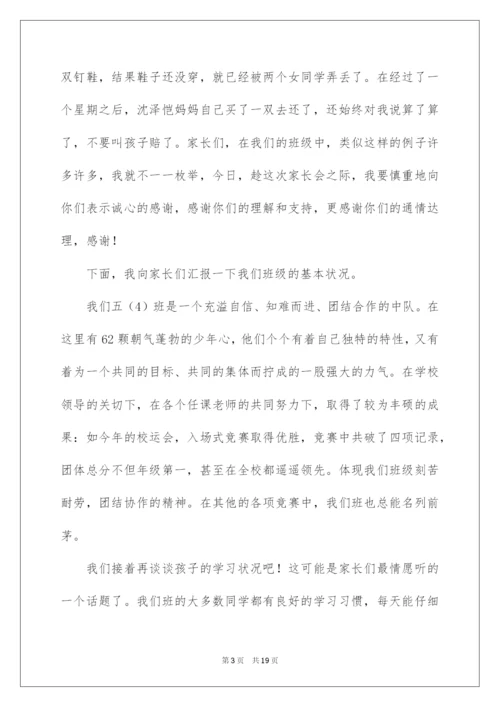 双钉鞋，结果鞋子还没穿，就已经被两个女同学弄丢了。在经过了一个星期之后，沈泽恺妈妈自己买了一双去还了，还始终对我说算了算了，不要叫孩子赔了。家长们，在我们的班级中，类似这样的例子许多许多，我就不一一枚举，今日，趁这次家长会之际，我要慎重地向你们表示诚心的感谢，感谢你们的理解和支持，更感谢你们的通情达理，感谢！

下面，我向家长们汇报一下我们班级的基本状况。

我们五（4）班是一个充溢自信、知难而进、团结合作的中队。在这里有62颗朝气蓬勃的少年心，他们个个有着自己独特的特性，又有着为一个共同的目标、共同的集体而拧成的一股强大的力气。在学校领导的关切下，在各个任课老师的共同努力下，取得了较为丰硕的成果：如今年的校运会，入场式竞赛取得优胜，竞赛中共破了四项记录，团体总分不但年级第一，甚至在全校都遥遥领先。体现我们班级刻苦耐劳，团结协作的精神。在其他的各项竞赛中，我们班也总能名列前茅。

我们接着再谈谈孩子的学习状况吧！这可能是家长们最情愿听的一个话题了。我们班的大多数同学都有良好的学习习惯，每天能仔细

第3页 共19页